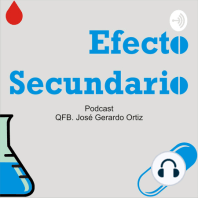 Efecto
Secundario

Podcast
QFB. José Gerardo Ortiz